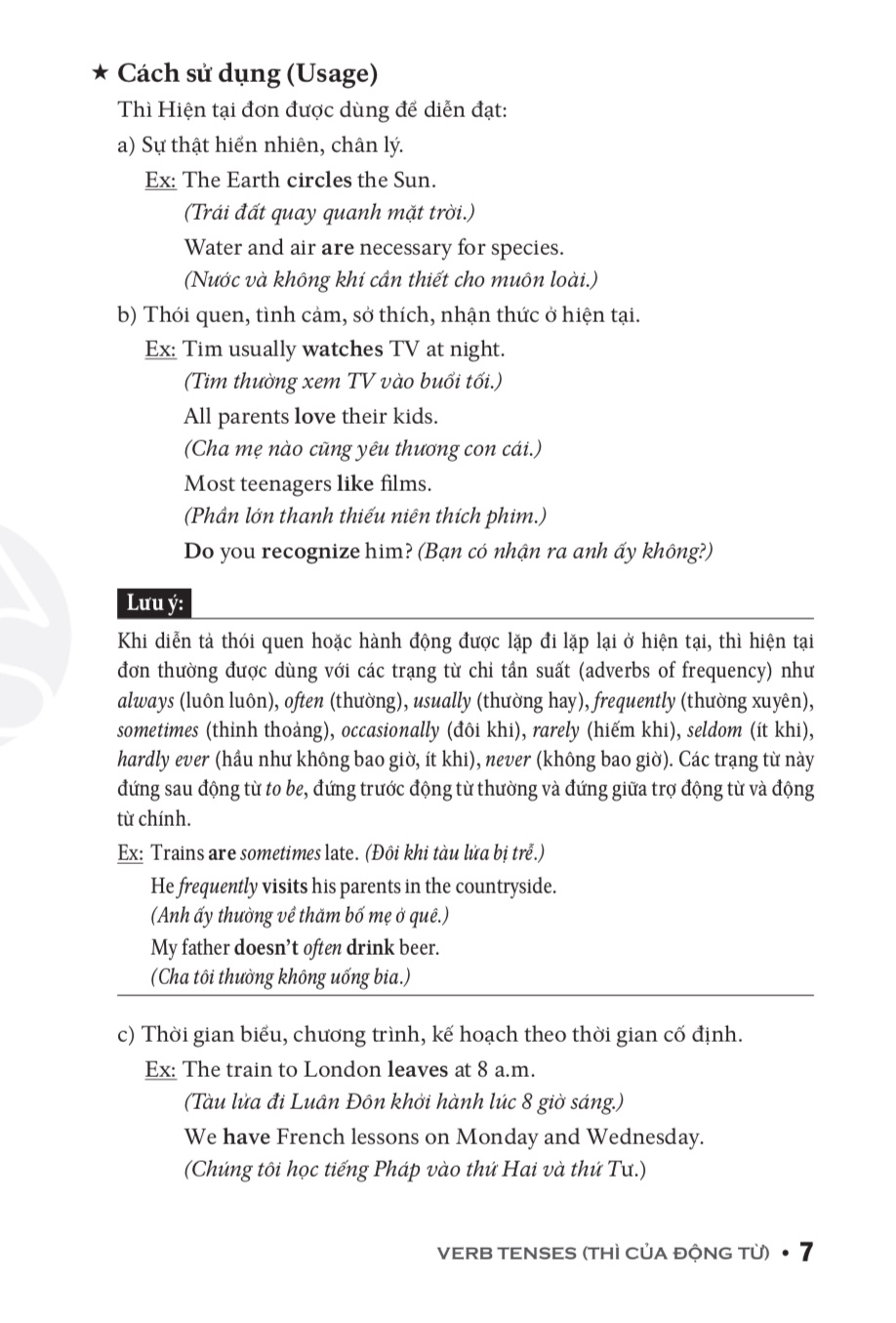 ★ Cách sử dụng (Usage)

Thì Hiện tại đơn được dùng để diễn đạt:

a) Sự thật hiển nhiên, chân lý.

Ex: The Earth circles the Sun.
(Trái đất quay quanh mặt trời.)
Water and air are necessary for species.
(Nước và không khí cần thiết cho muôn loài.)

b) Thói quen, tình cảm, sở thích, nhận thức ở hiện tại.

Ex: Tim usually watches TV at night.
(Tim thường xem TV vào buổi tối.)
All parents love their kids.
(Cha mẹ nào cũng yêu thương con cái.)
Most teenagers like films.
(Phần lớn thanh thiếu niên thích phim.)
Do you recognize him? (Bạn có nhận ra anh ấy không?)

Lưu ý:

Khi diễn tả thói quen hoặc hành động được lặp đi lặp lại ở hiện tại, thì hiện tại đơn thường được dùng với các trạng từ chỉ tần suất (adverbs of frequency) như always (luôn luôn), often (thường), usually (thường hay), frequently (thường xuyên), sometimes (thỉnh thoảng), occasionally (đôi khi), rarely (hiếm khi), seldom (ít khi), hardly ever (hầu như không bao giờ, ít khi), never (không bao giờ). Các trạng từ này đứng sau động từ to be, đứng trước động từ thường và đứng giữa trợ động từ và động từ chính.

Ex: Trains are sometimes late. (Đôi khi tàu lửa bị trễ.)
He frequently visits his parents in the countryside.
(Anh ấy thường về thăm bố mẹ ở quê.)
My father doesn't often drink beer.
(Cha tôi thường không uống bia.)

c) Thời gian biểu, chương trình, kế hoạch theo thời gian cố định.

Ex: The train to London leaves at 8 a.m.
(Tàu lửa đi Luân Đôn khởi hành lúc 8 giờ sáng.)
We have French lessons on Monday and Wednesday.
(Chúng tôi học tiếng Pháp vào thứ Hai và thứ Tư.)

VERB TENSES (THÌ CỦA ĐỘNG TỪ) • 7